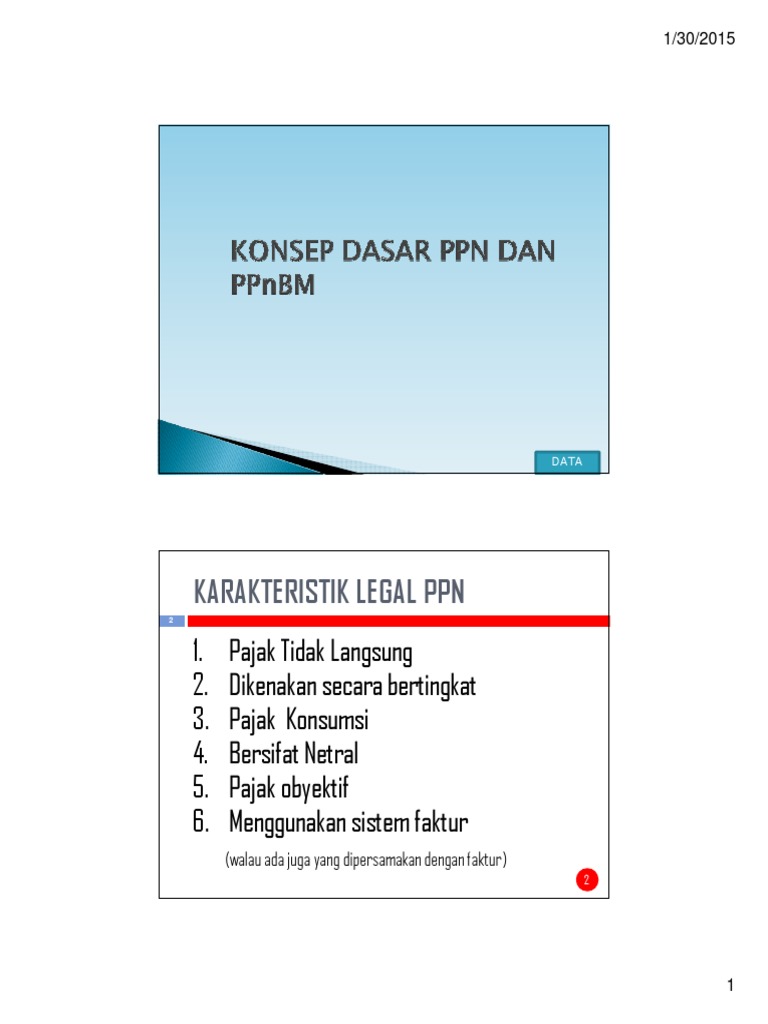 1/30/2015

KONSEP DASAR PPN DAN PPnBM

DATA

KARAKTERISTIK LEGAL PPN

2

1. Pajak Tidak Langsung
2. Dikenakan secara bertingkat
3. Pajak Konsumsi
4. Bersifat Netral
5. Pajak obyektif
6. Menggunakan sistem faktur

(walau ada juga yang dipersamakan dengan faktur)

2

1